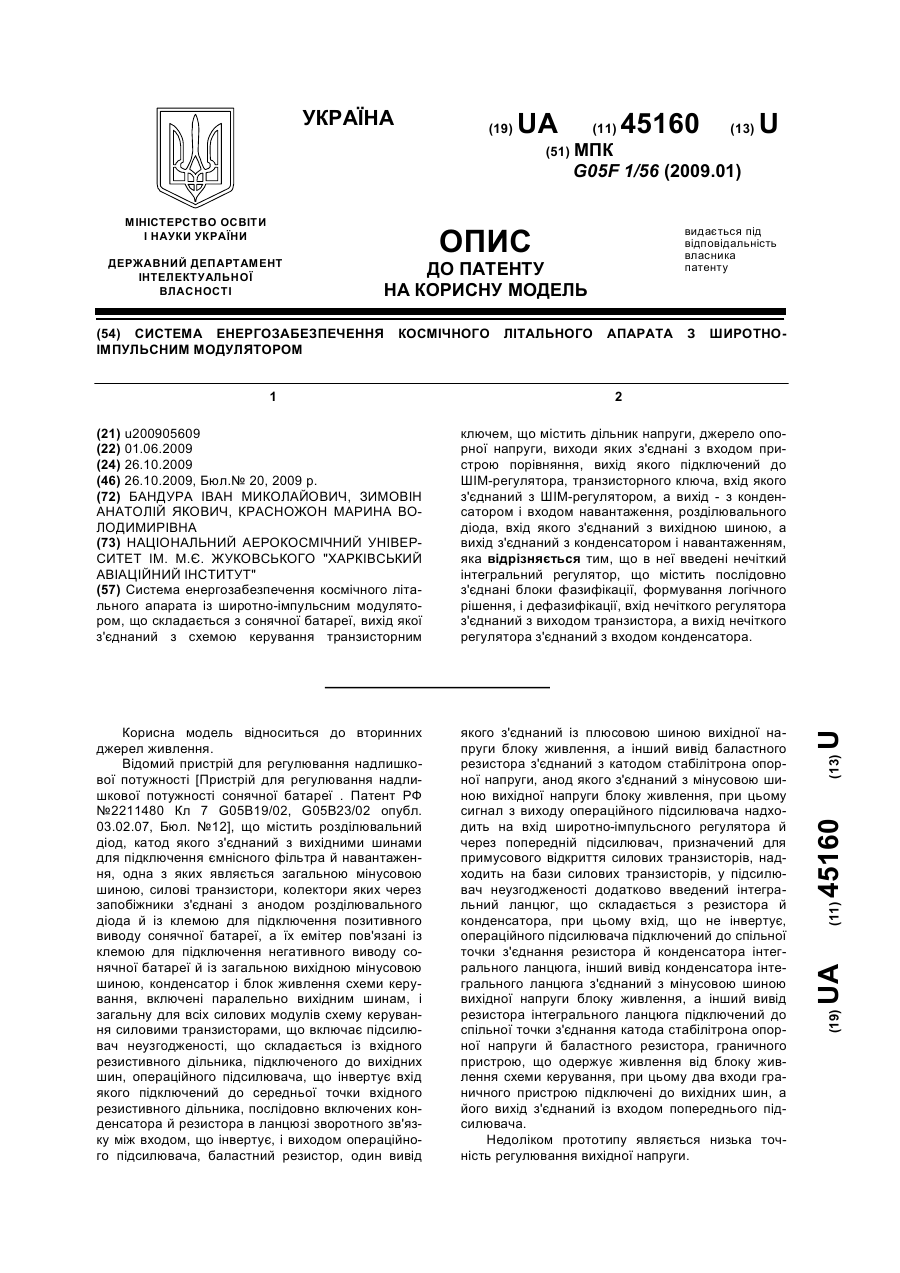 УКРАЇНА

(19) UA (11) 45160 (13) U

(51) МПК
G05F 1/56 (2009.01)

МІНІСТЕРСТВО ОСВІТИ І НАУКИ УКРАЇНИ

ДЕРЖАВНИЙ ДЕПАРТАМЕНТ ІНТЕЛЕКТУАЛЬНОЇ ВЛАСНОСТІ

ОПИС
ДО ПАТЕНТУ
НА КОРИСНУ МОДЕЛЬ

видається під відповідальність власника патенту

(54) СИСТЕМА ЕНЕРГОЗАБЕЗПЕЧЕННЯ КОСМІЧНОГО ЛІТАЛЬНОГО АПАРАТА З ШИРОТНО-ІМПУЛЬСНИМ МОДУЛЯТОРОМ

1

(21) u200905609
(22) 01.06.2009
(24) 26.10.2009
(46) 26.10.2009, Бюл.№ 20, 2009 р.
(72) БАНДУРА ІВАН МИКОЛАЙОВИЧ, ЗИМОВІН АНАТОЛІЙ ЯКОВИЧ, КРАСНОЖОН МАРИНА ВОЛОДИМИРІВНА
(73) НАЦІОНАЛЬНИЙ АЕРОКОСМІЧНИЙ УНІВЕРСИТЕТ ІМ. М.Є. ЖУКОВСЬКОГО "ХАРКІВСЬКИЙ АВІАЦІЙНИЙ ІНСТИТУТ"
(57) Система енергозабезпечення космічного літального апарата із широтно-імпульсним модулятором, що складається з сонячної батареї, вихід якої з'єднаний з схемою керування транзисторним

2

ключем, що містить дільник напруги, джерело опорної напруги, виходи яких з'єднані з входом пристрою порівняння, вихід якого підключений до ШІМ-регулятора, транзисторного ключа, вхід якого з'єднаний з ШІМ-регулятором, а вихід - з конденсатором і входом навантаження, розділювального діода, вхід якого з'єднаний з вихідною шиною, а вихід з'єднаний з конденсатором і навантаженням, яка відрізняється тим, що в неї введені нечіткий інтегральний регулятор, що містить послідовно з'єднані блоки фазифікації, формування логічного рішення, і дефазифікації, вхід нечіткого регулятора з'єднаний з виходом транзистора, а вихід нечіткого регулятора з'єднаний з входом конденсатора.

Корисна модель відноситься до вторинних джерел живлення.

Відомий пристрій для регулювання надлишкової потужності [Пристрій для регулювання надлишкової потужності сонячної батареї . Патент РФ №2211480 Кл 7 G05B19/02, G05B23/02 опубл. 03.02.07, Бюл. №12], що містить розділювальний діод, катод якого з'єднаний з вихідними шинами для підключення ємнісного фільтра й навантаження, одна з яких являється загальною мінусовою шиною, силові транзистори, колектори яких через запобіжники з'єднані з анодом розділювального діода й із клемою для підключення позитивного виводу сонячної батареї, а їх емітер пов'язані із клемою для підключення негативного виводу сонячної батареї й із загальною вихідною мінусовою шиною, конденсатор і блок живлення схеми керування, включені паралельно вихідним шинам, і загальну для всіх силових модулів схему керування силовими транзисторами, що включає підсилювач неузгодженості, що складається із вхідного резистивного дільника, підключеного до вихідних шин, операційного підсилювача, що інвертує вхід якого підключений до середньої точки вхідного резистивного дільника, послідовно включених конденсатора й резистора в ланцюзі зворотного зв'язку між входом, що інвертує, і виходом операційного підсилювача, баластний резистор, один вивід якого з'єднаний із плюсовою шиною вихідної напруги блоку живлення, а інший вивід баластного резистора з'єднаний з катодом стабілітрона опорної напруги, анод якого з'єднаний з мінусовою шиною вихідної напруги блоку живлення, при цьому сигнал з виходу операційного підсилювача надходить на вхід широтно-імпульсного регулятора й через попередній підсилювач, призначений для примусового відкриття силових транзисторів, надходить на бази силових транзисторів, у підсилювач неузгодженості додатково введений інтегральний ланцюг, що складається з резистора й конденсатора, при цьому вхід, що не інвертує, операційного підсилювача підключений до спільної точки з'єднання резистора й конденсатора інтегрального ланцюга, інший вивід конденсатора інтегрального ланцюга з'єднаний з мінусовою шиною вихідної напруги блоку живлення, а інший вивід резистора інтегрального ланцюга підключений до спільної точки з'єднання катода стабілітрона опорної напруги й баластного резистора, граничного пристрою, що одержує живлення від блоку живлення схеми керування, при цьому два входи граничного пристрою підключені до вихідних шин, а його вихід з'єднаний із входом попереднього підсилювача.

Недоліком прототипу являється низька точність регулювання вихідної напруги.

(19) UA (11) 45160 (13) U